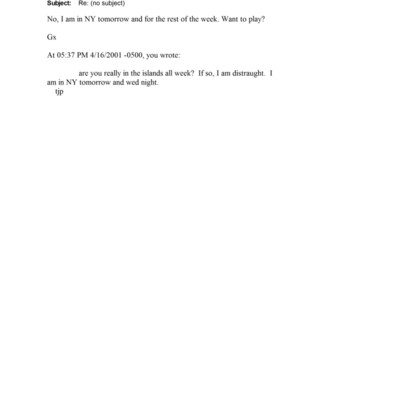 Subject: Re: (no subject)

No, I am in NY tomorrow and for the rest of the week. Want to play?

Gx

At 05:37 PM 4/16/2001 -0500, you wrote:

are you really in the islands all week? If so, I am distraught. I am in NY tomorrow and wed night.
tjp